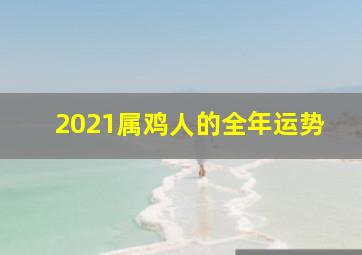 2021属鸡人的全年运势